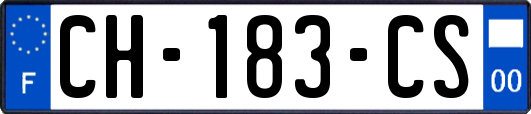 F
CH-183-CS
00